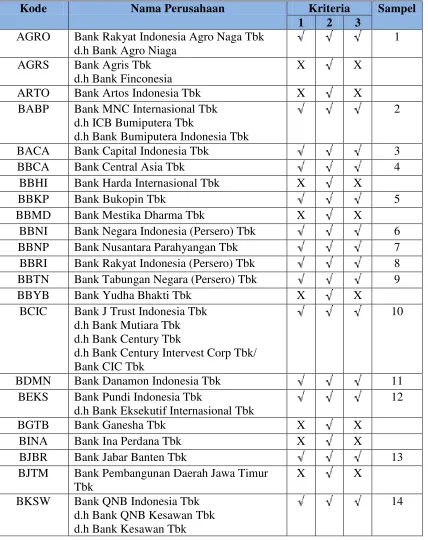 | Kode | Nama Perusahaan | Kriteria | | | Sampel |
|---|---|---|---|---|---|
| | | 1 | 2 | 3 | |
| AGRO | Bank Rakyat Indonesia Agro Naga Tbk d.h Bank Agro Niaga | √ | √ | √ | 1 |
| AGRS | Bank Agris Tbk d.h Bank Finconesia | X | √ | X | |
| ARTO | Bank Artos Indonesia Tbk | X | √ | X | |
| BABP | Bank MNC Internasional Tbk d.h ICB Bumiputera Tbk d.h Bank Bumiputera Indonesia Tbk | √ | √ | √ | 2 |
| BACA | Bank Capital Indonesia Tbk | √ | √ | √ | 3 |
| BBCA | Bank Central Asia Tbk | √ | √ | √ | 4 |
| BBHI | Bank Harda Internasional Tbk | X | √ | X | |
| BBKP | Bank Bukopin Tbk | √ | √ | √ | 5 |
| BBMD | Bank Mestika Dharma Tbk | X | √ | X | |
| BBNI | Bank Negara Indonesia (Persero) Tbk | √ | √ | √ | 6 |
| BBNP | Bank Nusantara Parahyangan Tbk | √ | √ | √ | 7 |
| BBRI | Bank Rakyat Indonesia (Persero) Tbk | √ | √ | √ | 8 |
| BBTN | Bank Tabungan Negara (Persero) Tbk | √ | √ | √ | 9 |
| BBYB | Bank Yudha Bhakti Tbk | X | √ | X | |
| BCIC | Bank J Trust Indonesia Tbk d.h Bank Mutiara Tbk d.h Bank Century Tbk d.h Bank Century Intervest Corp Tbk/ Bank CIC Tbk | √ | √ | √ | 10 |
| BDMN | Bank Danamon Indonesia Tbk | √ | √ | √ | 11 |
| BEKS | Bank Pundi Indonesia Tbk d.h Bank Eksekutif Internasional Tbk | √ | √ | √ | 12 |
| BGTB | Bank Ganesha Tbk | X | √ | X | |
| BINA | Bank Ina Perdana Tbk | X | √ | X | |
| BJBR | Bank Jabar Banten Tbk | √ | √ | √ | 13 |
| BJTM | Bank Pembangunan Daerah Jawa Timur Tbk | X | √ | X | |
| BKSW | Bank QNB Indonesia Tbk d.h Bank QNB Kesawan Tbk d.h Bank Kesawan Tbk | √ | √ | √ | 14 |